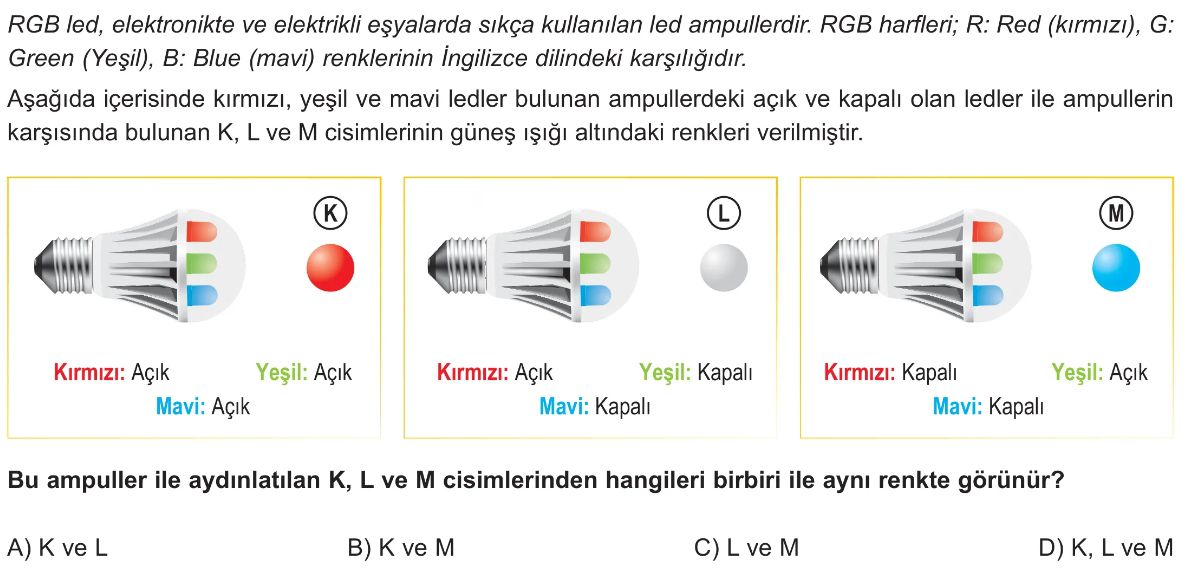 RGB led, elektronikte ve elektrikli eşyalarda sıkça kullanılan led ampullerdir. RGB harfleri; R: Red (kırmızı), G: Green (Yeşil), B: Blue (mavi) renklerinin İngilizce dilindeki karşılığıdır.

Aşağıda içerisinde kırmızı, yeşil ve mavi ledler bulunan ampullerdeki açık ve kapalı olan ledler ile ampullerin karşısında bulunan K, L ve M cisimlerinin güneş ışığı altındaki renkleri verilmiştir.

K

Kırmızı: Açık Yeşil: Açık
Mavi: Açık

L

Kırmızı: Açık Yeşil: Kapalı
Mavi: Kapalı

M

Kırmızı: Kapalı Yeşil: Açık
Mavi: Kapalı

Bu ampuller ile aydınlatılan K, L ve M cisimlerinden hangileri birbiri ile aynı renkte görünür?

A) K ve L B) K ve M C) L ve M D) K, L ve M